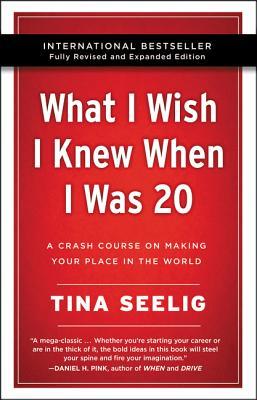 INTERNATIONAL BESTSELLER
Fully Revised and Expanded Edition

What I Wish I Knew When I Was 20

A CRASH COURSE ON MAKING YOUR PLACE IN THE WORLD

TINA SEELIG

"A mega-classic ... Whether you're starting your career or are in the thick of it, the bold ideas in this book will steel your spine and fire your imagination."
—DANIEL H. PINK, author of WHEN and DRIVE